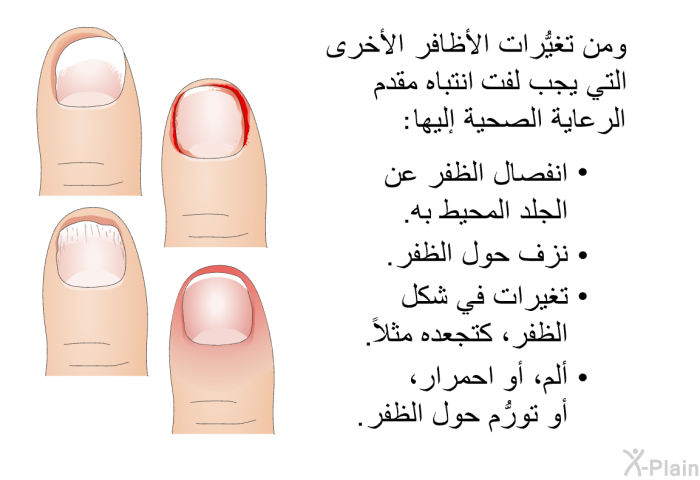 ومن تغيُّرات الأظافر الأخرى التي يجب لفت انتباه مقدم الرعاية الصحية إليها:

• انفصال الظفر عن الجلد المحيط به.
• نزف حول الظفر.
• تغيرات في شكل الظفر، كتجعده مثلاً.
• ألم، أو احمرار، أو تورُّم حول الظفر.

X-Plain